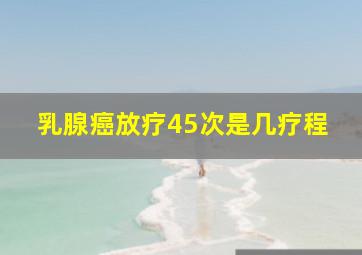 乳腺癌放疗45次是几疗程